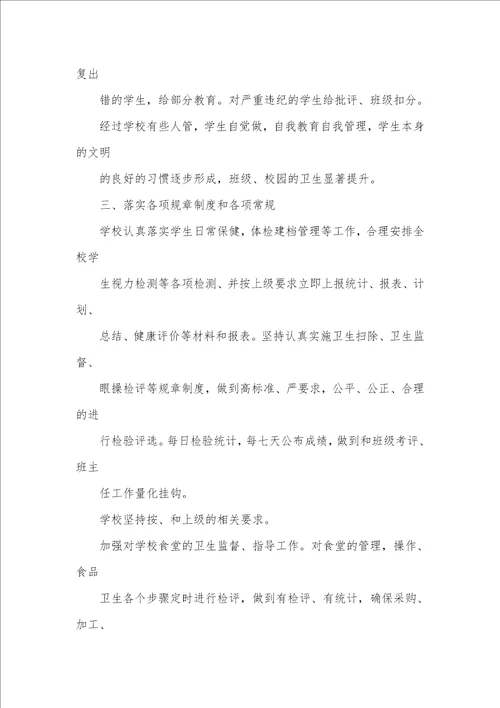 复出

错的学生，给部分教育。对严重违纪的学生给批评、班级扣分。

经过学校有些人管，学生自觉做，自我教育自我管理，学生本身的文明

的良好的习惯逐步形成，班级、校园的卫生显著提升。

三、落实各项规章制度和各项常规

学校认真落实学生日常保健，体检建档管理等工作，合理安排全校学

生视力检测等各项检测、并按上级要求立即上报统计、报表、计划、

总结、健康评价等材料和报表。坚持认真实施卫生扫除、卫生监督、

眼操检评等规章制度，做到高标准、严要求，公平、公正、合理的进

行检验评选。每日检验统计，每七天公布成绩，做到和班级考评、班主

任工作量化挂钩。

学校坚持按、和上级的相关要求。

加强对学校食堂的卫生监督、指导工作。对食堂的管理，操作、食品

卫生各个步骤定时进行检评，做到有检评、有统计，确保采购、加工、